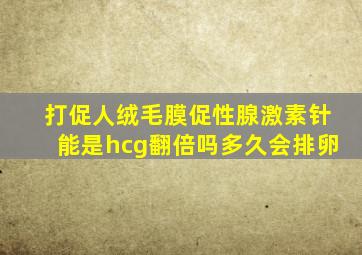 打促人绒毛膜促性腺激素针能是hcg翻倍吗多久会排卵